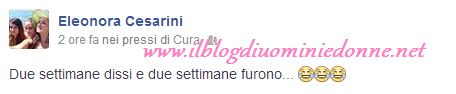 Eleonora Cesarini
2 ore fa nei pressi di Cura
www.ilblogdiuominiedonne.net
Due settimane dissi e due settimane furono... 😂😂😂